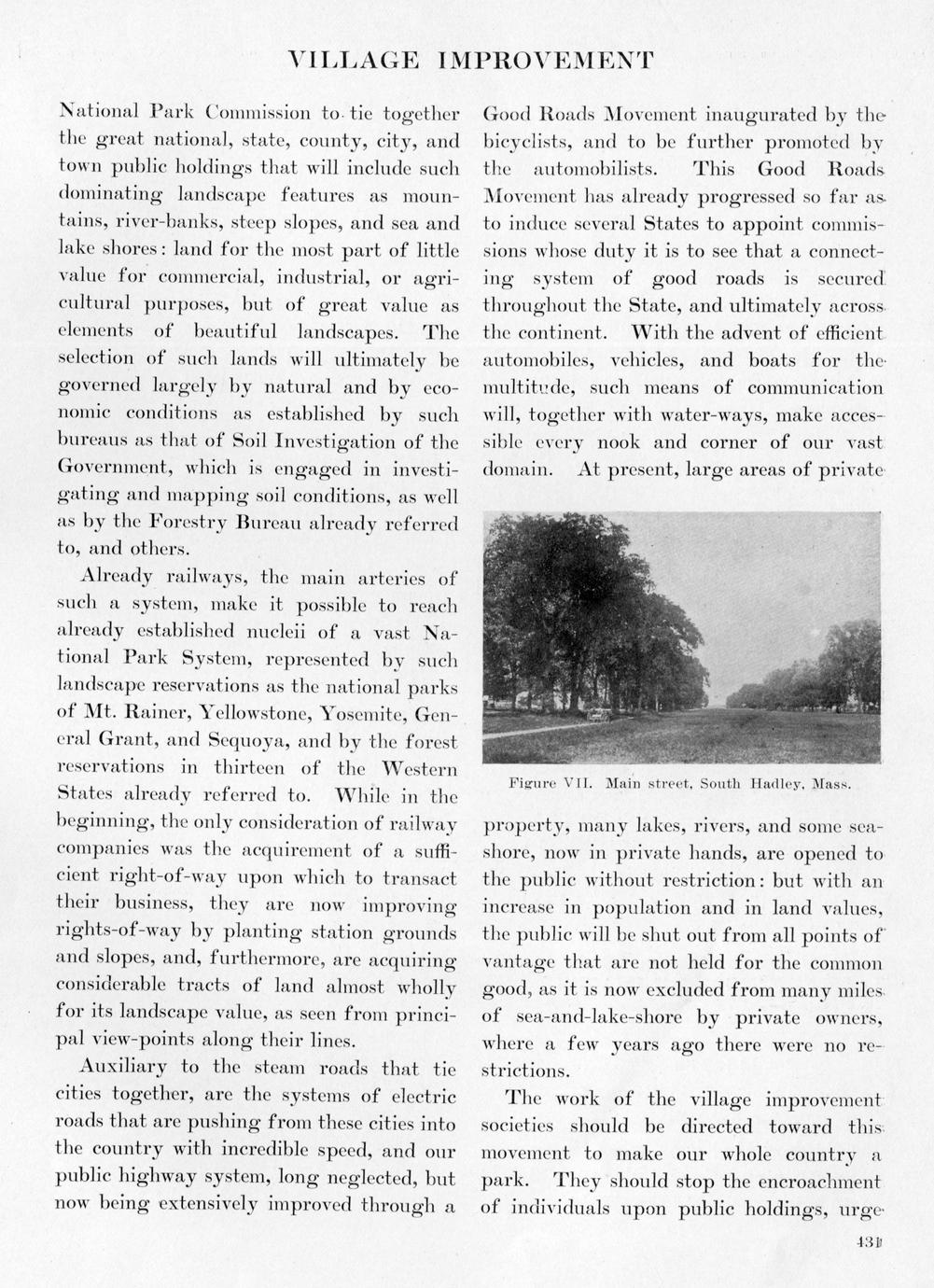 VILLAGE IMPROVEMENT

National Park Commission to tie together the great national, state, county, city, and town public holdings that will include such dominating landscape features as mountains, river-banks, steep slopes, and sea and lake shores: land for the most part of little value for commercial, industrial, or agricultural purposes, but of great value as elements of beautiful landscapes. The selection of such lands will ultimately be governed largely by natural and by economic conditions as established by such bureaus as that of Soil Investigation of the Government, which is engaged in investigating and mapping soil conditions, as well as by the Forestry Bureau already referred to, and others.

Already railways, the main arteries of such a system, make it possible to reach already established nucleii of a vast National Park System, represented by such landscape reservations as the national parks of Mt. Rainer, Yellowstone, Yosemite, General Grant, and Sequoya, and by the forest reservations in thirteen of the Western States already referred to. While in the beginning, the only consideration of railway companies was the acquirement of a sufficient right-of-way upon which to transact their business, they are now improving rights-of-way by planting station grounds and slopes, and, furthermore, are acquiring considerable tracts of land almost wholly for its landscape value, as seen from principal view-points along their lines.

Auxiliary to the steam roads that tie cities together, are the systems of electric roads that are pushing from these cities into the country with incredible speed, and our public highway system, long neglected, but now being extensively improved through a Good Roads Movement inaugurated by the bicyclists, and to be further promoted by the automobilists. This Good Roads Movement has already progressed so far as to induce several States to appoint commissions whose duty it is to see that a connecting system of good roads is secured throughout the State, and ultimately across the continent. With the advent of efficient automobiles, vehicles, and boats for the multitude, such means of communication will, together with water-ways, make accessible every nook and corner of our vast domain. At present, large areas of private

Figure VII. Main street, South Hadley, Mass.

property, many lakes, rivers, and some seashore, now in private hands, are opened to the public without restriction: but with an increase in population and in land values, the public will be shut out from all points of vantage that are not held for the common good, as it is now excluded from many miles of sea-and-lake-shore by private owners, where a few years ago there were no restrictions.

The work of the village improvement societies should be directed toward this movement to make our whole country a park. They should stop the encroachment of individuals upon public holdings, urge

431